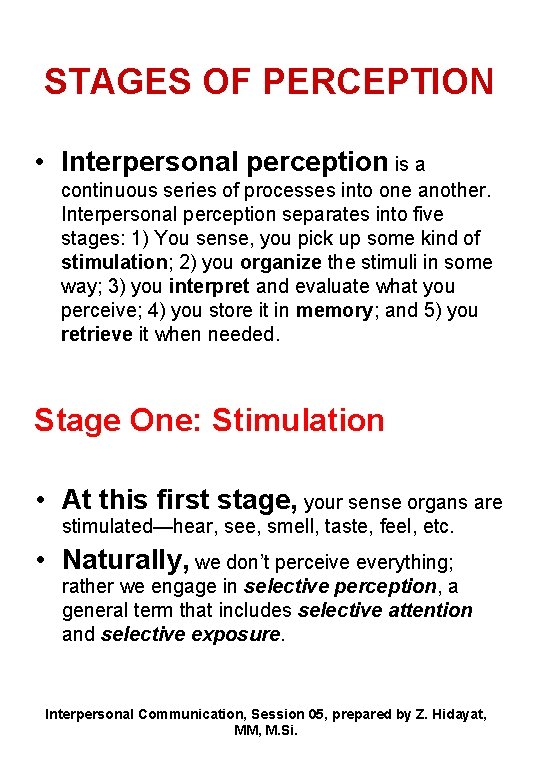 STAGES OF PERCEPTION

• Interpersonal perception is a continuous series of processes into one another. Interpersonal perception separates into five stages: 1) You sense, you pick up some kind of stimulation; 2) you organize the stimuli in some way; 3) you interpret and evaluate what you perceive; 4) you store it in memory; and 5) you retrieve it when needed.

Stage One: Stimulation

• At this first stage, your sense organs are stimulated—hear, see, smell, taste, feel, etc.

• Naturally, we don't perceive everything; rather we engage in selective perception, a general term that includes selective attention and selective exposure.

Interpersonal Communication, Session 05, prepared by Z. Hidayat, MM, M.Si.